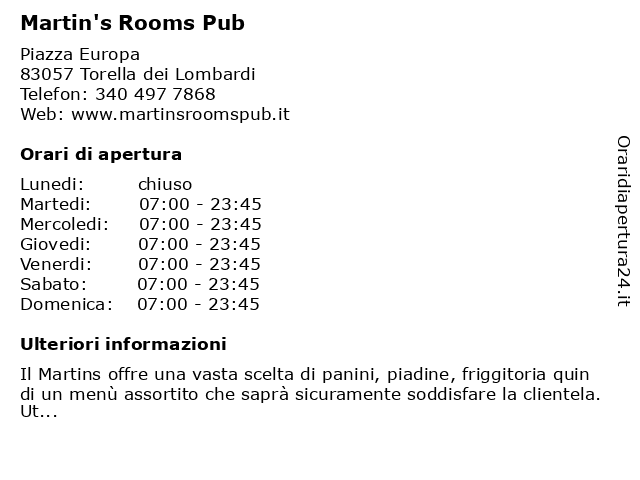 Martin's Rooms Pub

Piazza Europa
83057 Torella dei Lombardi
Telefon: 340 497 7868
Web: www.martinsroomspub.it

Orari di apertura

| | |
|---|---|
| Lunedi: | chiuso |
| Martedi: | 07:00 - 23:45 |
| Mercoledi: | 07:00 - 23:45 |
| Giovedi: | 07:00 - 23:45 |
| Venerdi: | 07:00 - 23:45 |
| Sabato: | 07:00 - 23:45 |
| Domenica: | 07:00 - 23:45 |

Ulteriori informazioni

Il Martins offre una vasta scelta di panini, piadine, friggitoria quin di un menù assortito che saprà sicuramente soddisfare la clientela. Ut...

Oraridiapertura24.it